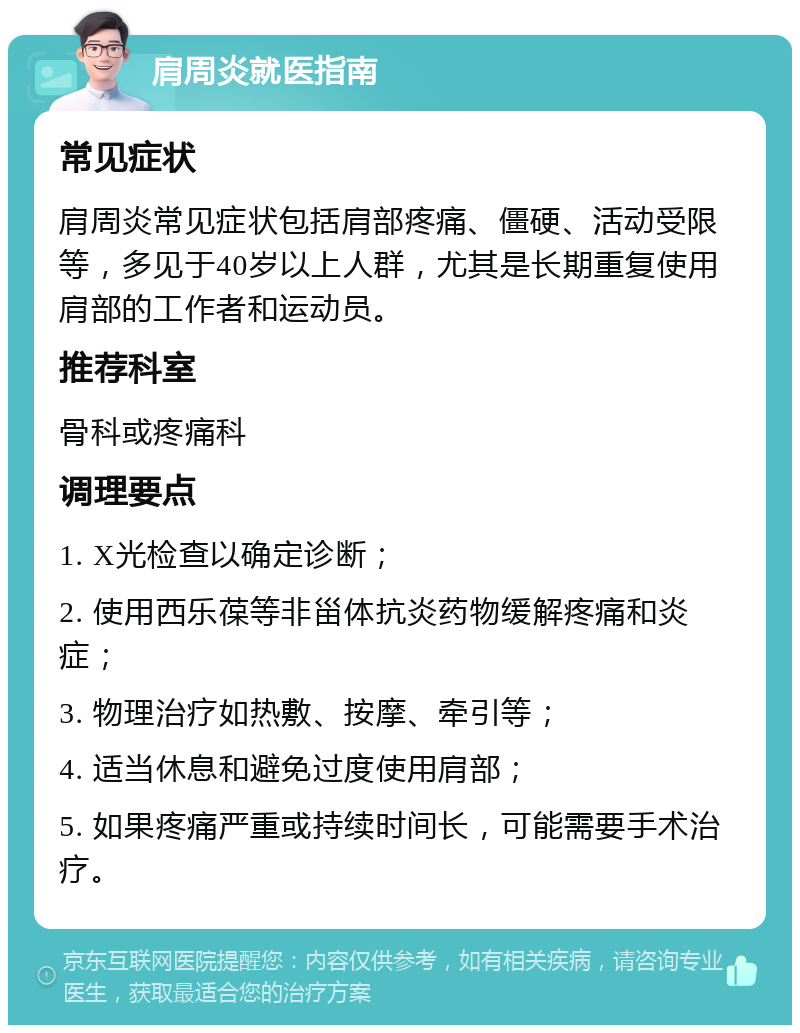 肩周炎就医指南

常见症状

肩周炎常见症状包括肩部疼痛、僵硬、活动受限等，多见于40岁以上人群，尤其是长期重复使用肩部的工作者和运动员。

推荐科室

骨科或疼痛科

调理要点

1. X光检查以确定诊断；

2. 使用西乐葆等非甾体抗炎药物缓解疼痛和炎症；

3. 物理治疗如热敷、按摩、牵引等；

4. 适当休息和避免过度使用肩部；

5. 如果疼痛严重或持续时间长，可能需要手术治疗。

京东互联网医院提醒您：内容仅供参考，如有相关疾病，请咨询专业医生，获取最适合您的治疗方案